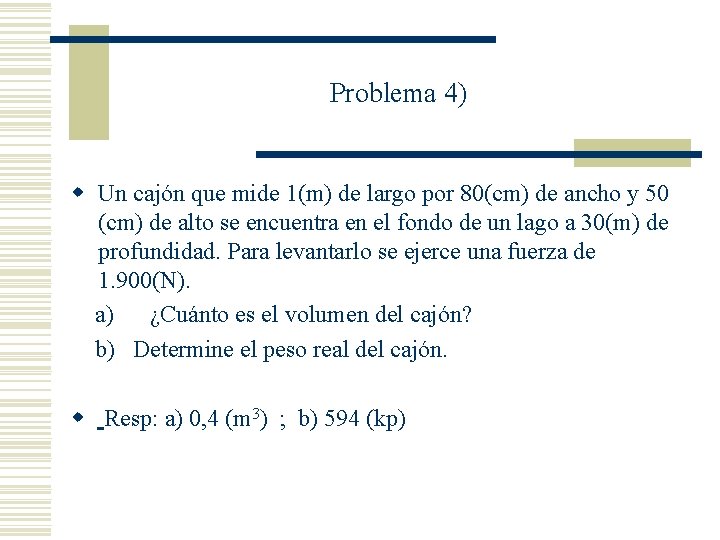 Problema 4)

Un cajón que mide 1(m) de largo por 80(cm) de ancho y 50 (cm) de alto se encuentra en el fondo de un lago a 30(m) de profundidad. Para levantarlo se ejerce una fuerza de 1.900(N).

a) ¿Cuánto es el volumen del cajón?

b) Determine el peso real del cajón.

Resp: a) 0,4 ($m^3$) ; b) 594 (kp)